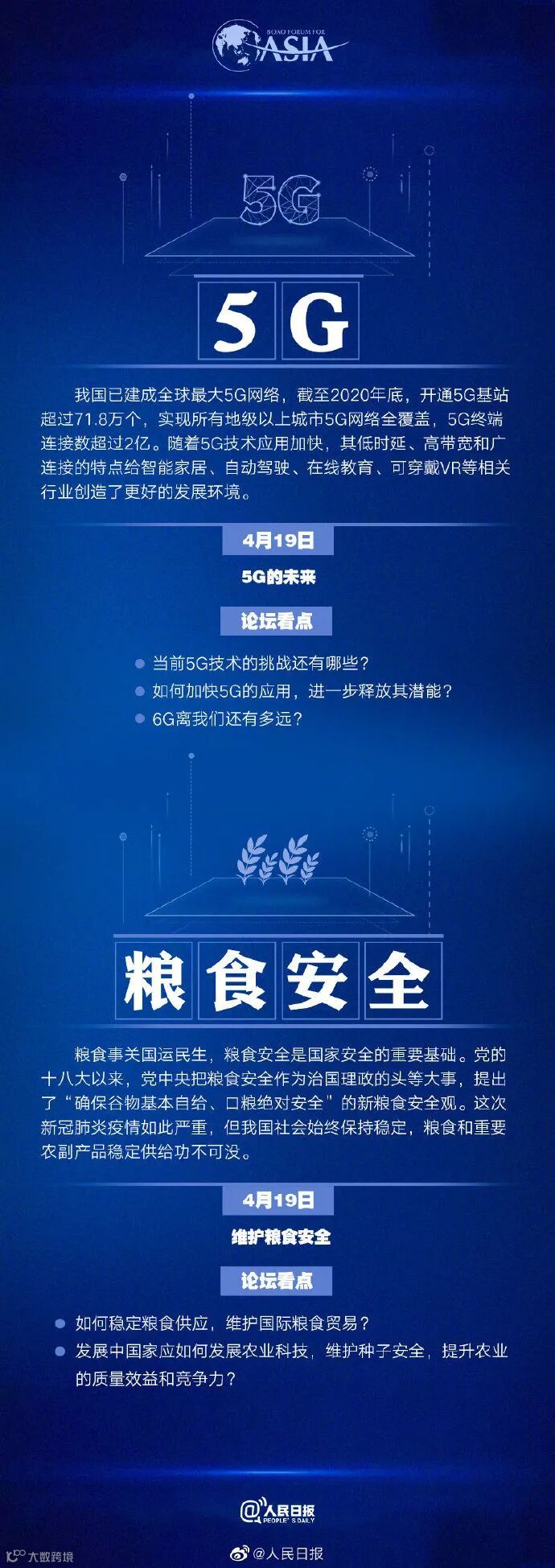 BOAO FORUM FOR ASIA

5G

5G

我国已建成全球最大5G网络，截至2020年底，开通5G基站超过71.8万个，实现所有地级以上城市5G网络全覆盖，5G终端连接数超过2亿。随着5G技术应用加快，其低时延、高带宽和广连接的特点给智能家居、自动驾驶、在线教育、可穿戴VR等相关行业创造了更好的发展环境。

4月19日

5G的未来

论坛看点

• 当前5G技术的挑战还有哪些？
• 如何加快5G的应用，进一步释放其潜能？
• 6G离我们还有多远？

粮食安全

粮食事关国运民生，粮食安全是国家安全的重要基础。党的十八大以来，党中央把粮食安全作为治国理政的头等大事，提出了“确保谷物基本自给、口粮绝对安全”的新粮食安全观。这次新冠肺炎疫情如此严重，但我国社会始终保持稳定，粮食和重要农副产品稳定供给功不可没。

4月19日

维护粮食安全

论坛看点

• 如何稳定粮食供应，维护国际粮食贸易？
• 发展中国家应如何发展农业科技，维护种子安全，提升农业的质量效益和竞争力？

@人民日报
PEOPLE'S DAILY

大数跨境

@人民日报